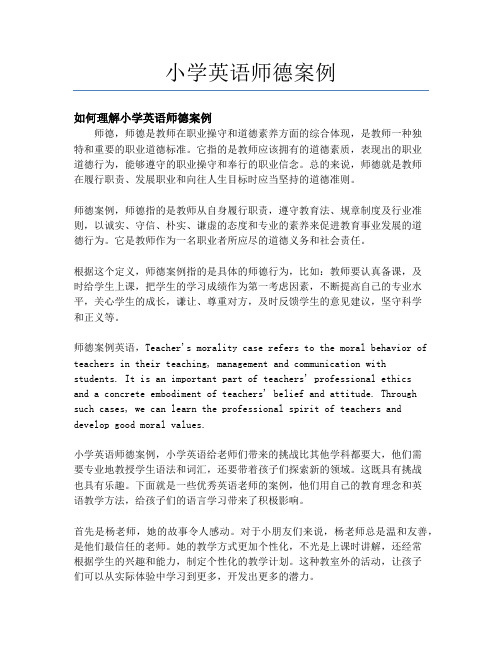 小学英语师德案例

如何理解小学英语师德案例

师德，师德是教师在职业操守和道德素养方面的综合体现，是教师一种独特和重要的职业道德标准。它指的是教师应该拥有的道德素质，表现出的职业道德行为，能够遵守的职业操守和奉行的职业信念。总的来说，师德就是教师在履行职责、发展职业和向往人生目标时应当坚持的道德准则。

师德案例，师德指的是教师从自身履行职责，遵守教育法、规章制度及行业准则，以诚实、守信、朴实、谦虚的态度和专业的素养来促进教育事业发展的道德行为。它是教师作为一名职业者所应尽的道德义务和社会责任。

根据这个定义，师德案例指的是具体的师德行为，比如：教师要认真备课，及时给学生上课，把学生的学习成绩作为第一考虑因素，不断提高自己的专业水平，关心学生的成长，谦让、尊重对方，及时反馈学生的意见建议，坚守科学和正义等。

师德案例英语，Teacher's morality case refers to the moral behavior of teachers in their teaching, management and communication with students. It is an important part of teachers' professional ethics and a concrete embodiment of teachers' belief and attitude. Through such cases, we can learn the professional spirit of teachers and develop good moral values.

小学英语师德案例，小学英语给老师们带来的挑战比其他学科都要大，他们需要专业地教授学生语法和词汇，还要带着孩子们探索新的领域。这既具有挑战也具有乐趣。下面就是一些优秀英语老师的案例，他们用自己的教育理念和英语教学方法，给孩子们的语言学习带来了积极影响。

首先是杨老师，她的故事令人感动。对于小朋友们来说，杨老师总是温和友善，是他们最信任的老师。她的教学方式更加个性化，不光是上课时讲解，还经常根据学生的兴趣和能力，制定个性化的教学计划。这种教室外的活动，让孩子们可以从实际体验中学习到更多，开发出更多的潜力。